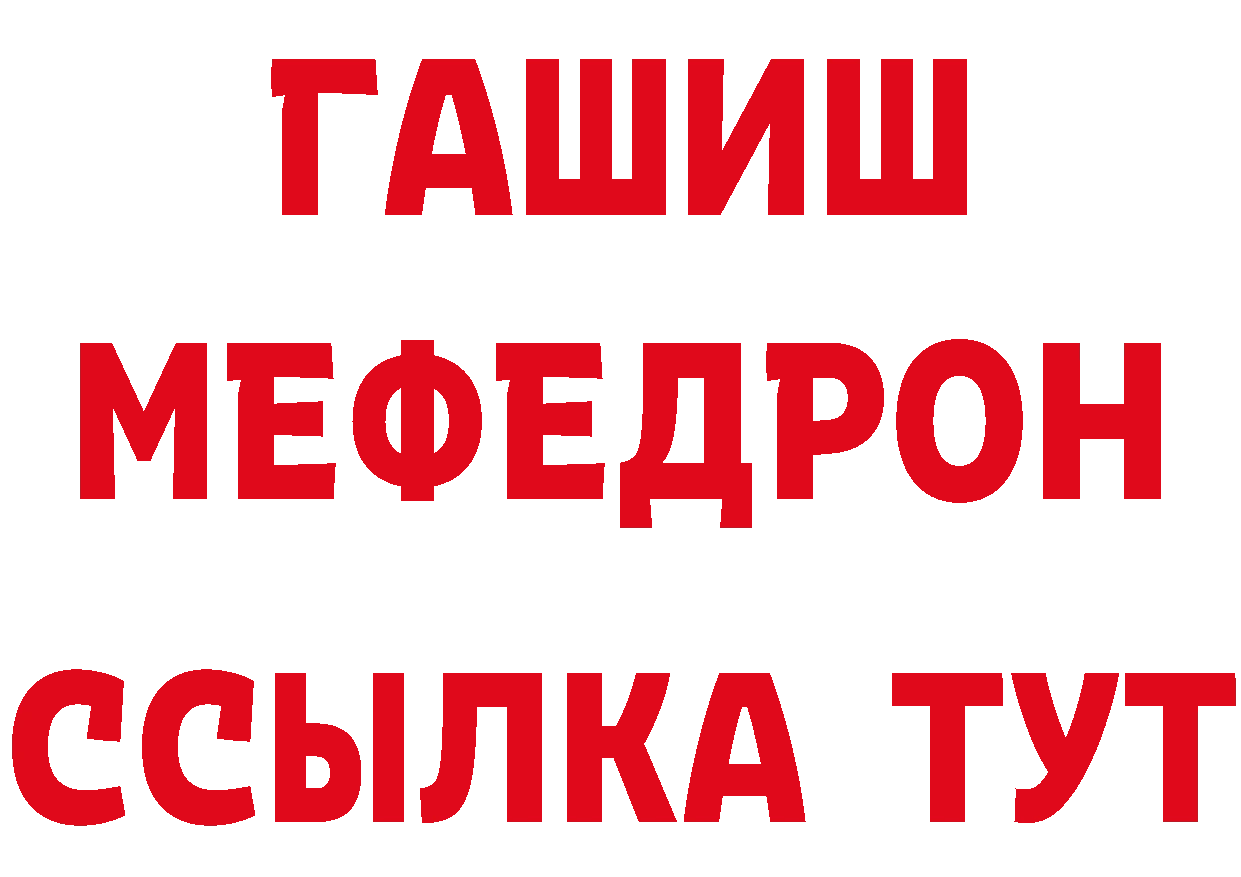 ГАШИШ
МЕФЕДРОН
ССЫЛКА ТУТ